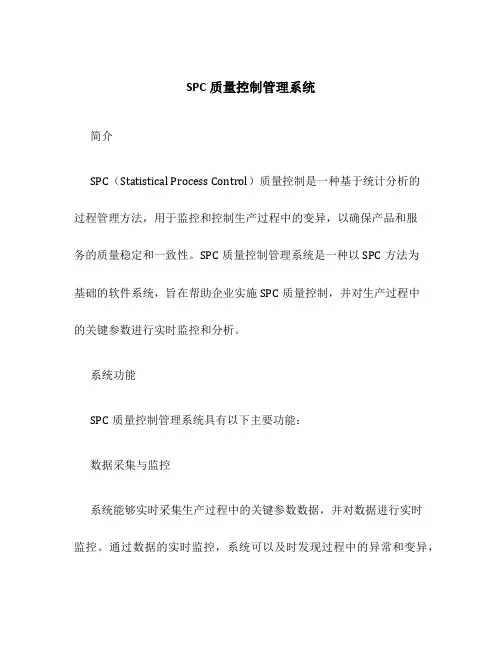 SPC 质量控制管理系统

简介

SPC（Statistical Process Control）质量控制是一种基于统计分析的过程管理方法，用于监控和控制生产过程中的变异，以确保产品和服务的质量稳定和一致性。SPC 质量控制管理系统是一种以 SPC 方法为基础的软件系统，旨在帮助企业实施 SPC 质量控制，并对生产过程中的关键参数进行实时监控和分析。

系统功能

SPC 质量控制管理系统具有以下主要功能：

数据采集与监控

系统能够实时采集生产过程中的关键参数数据，并对数据进行实时监控。通过数据的实时监控，系统可以及时发现过程中的异常和变异，